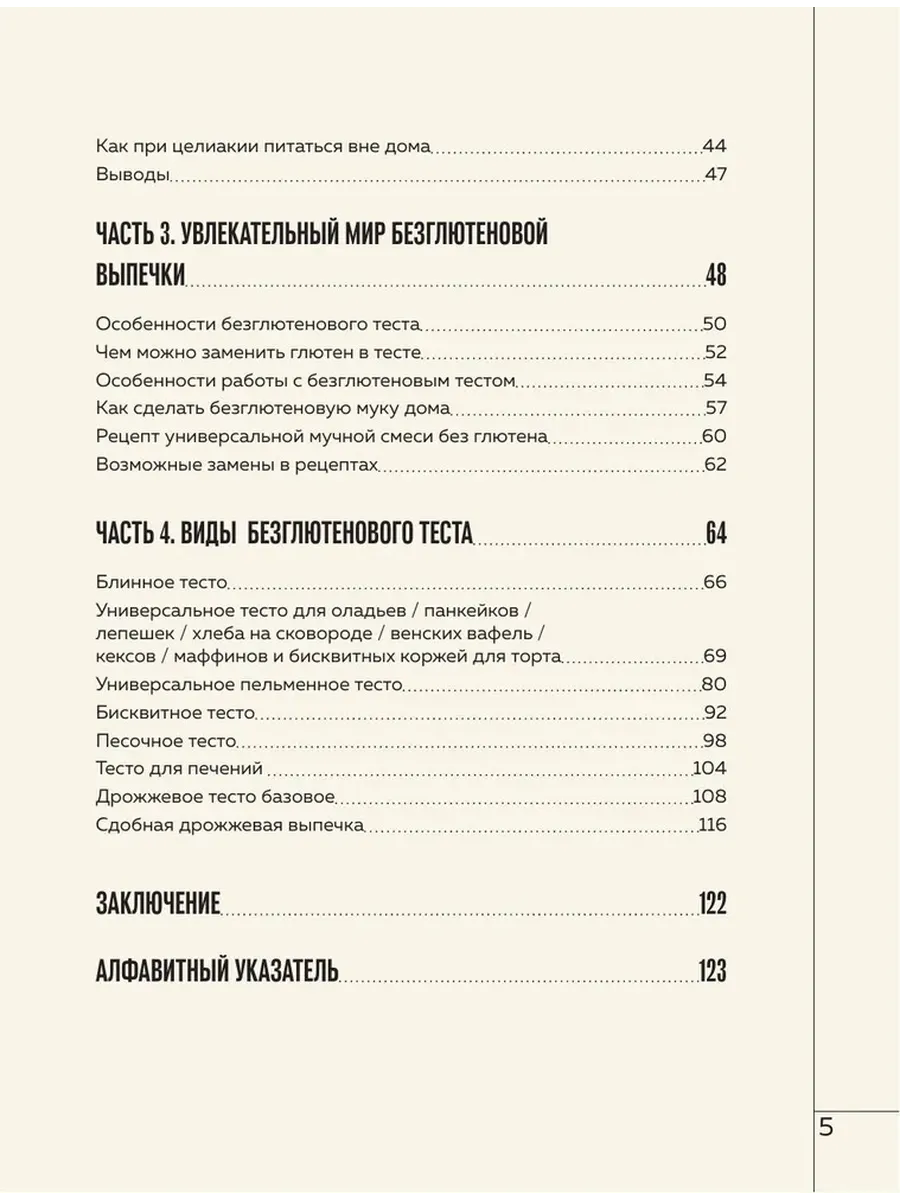 Как при целиакии питаться вне дома 44
Выводы 47

ЧАСТЬ 3. УВЛЕКАТЕЛЬНЫЙ МИР БЕЗГЛЮТЕНОВОЙ ВЫПЕЧКИ 48

Особенности безглютенового теста 50
Чем можно заменить глютен в тесте 52
Особенности работы с безглютеновым тестом 54
Как сделать безглютеновую муку дома 57
Рецепт универсальной мучной смеси без глютена 60
Возможные замены в рецептах 62

ЧАСТЬ 4. ВИДЫ БЕЗГЛЮТЕНОВОГО ТЕСТА 64

Блинное тесто 66
Универсальное тесто для оладьев / панкейков / лепешек / хлеба на сковороде / венских вафель / кексов / маффинов и бисквитных коржей для торта 69
Универсальное пельменное тесто 80
Бисквитное тесто 92
Песочное тесто 98
Тесто для печений 104
Дрожжевое тесто базовое 108
Сдобная дрожжевая выпечка 116

ЗАКЛЮЧЕНИЕ 122

АЛФАВИТНЫЙ УКАЗАТЕЛЬ 123

5